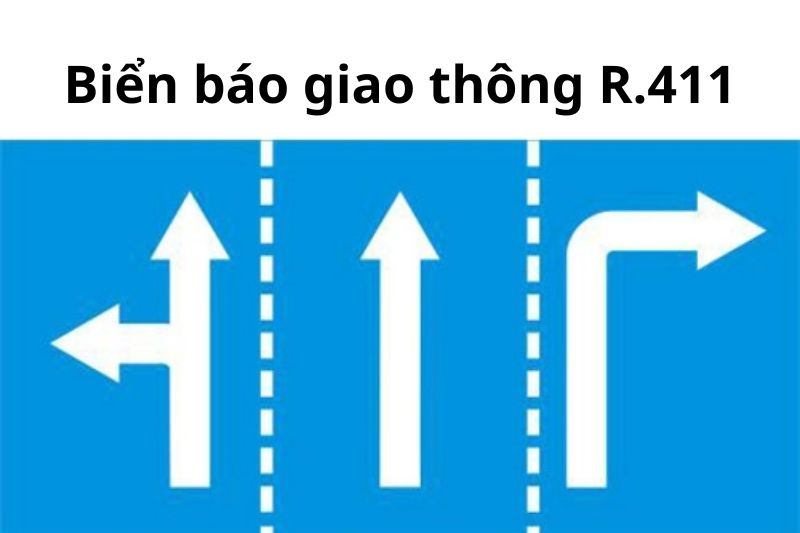 Biển báo giao thông R.411